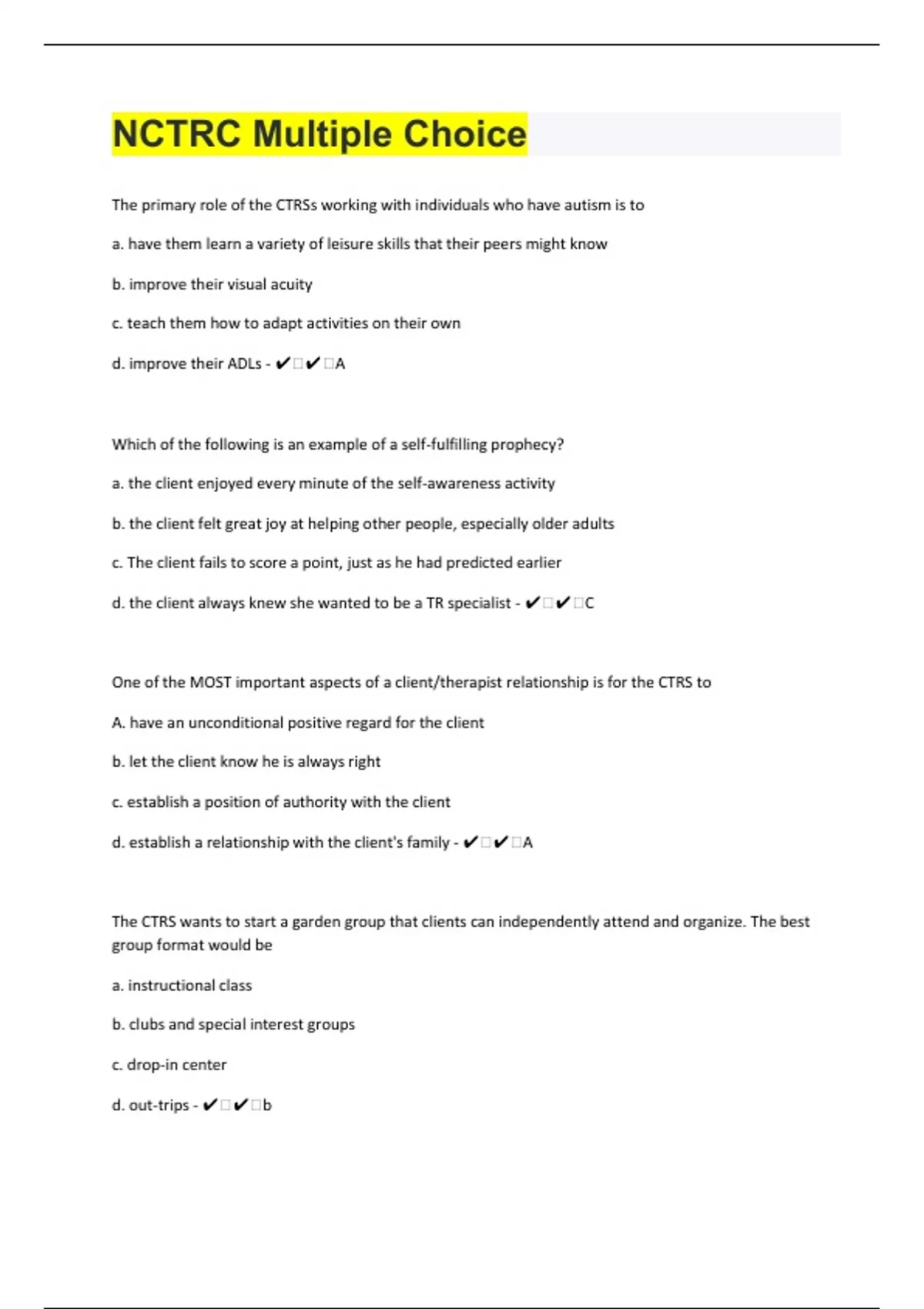 NCTRC Multiple Choice

The primary role of the CTRSs working with individuals who have autism is to

a. have them learn a variety of leisure skills that their peers might know

b. improve their visual acuity

c. teach them how to adapt activities on their own

d. improve their ADLs - ✔□✔□A

Which of the following is an example of a self-fulfilling prophecy?

a. the client enjoyed every minute of the self-awareness activity

b. the client felt great joy at helping other people, especially older adults

c. The client fails to score a point, just as he had predicted earlier

d. the client always knew she wanted to be a TR specialist - ✔□✔□C

One of the MOST important aspects of a client/therapist relationship is for the CTRS to

A. have an unconditional positive regard for the client

b. let the client know he is always right

c. establish a position of authority with the client

d. establish a relationship with the client's family - ✔□✔□A

The CTRS wants to start a garden group that clients can independently attend and organize. The best group format would be

a. instructional class

b. clubs and special interest groups

c. drop-in center

d. out-trips - ✔□✔□b